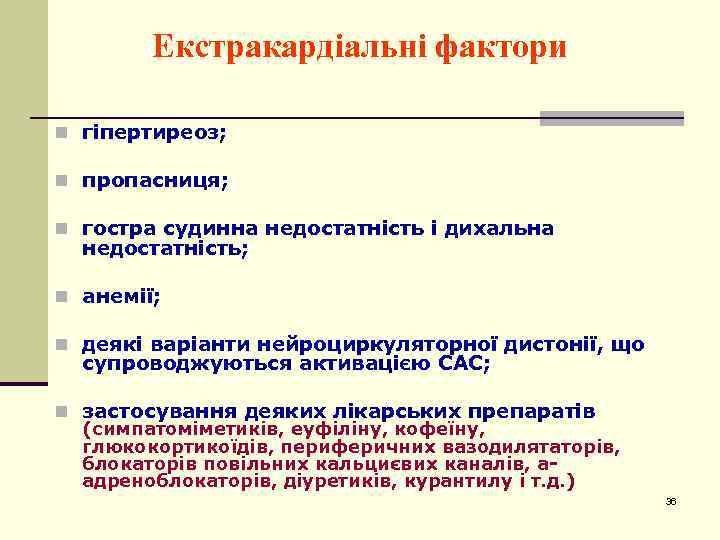 Екстракардіальні фактори

гіпертиреоз;

пропасниця;

гостра судинна недостатність і дихальна недостатність;

анемії;

деякі варіанти нейроциркуляторної дистонії, що супроводжуються активацією САС;

застосування деяких лікарських препаратів (симпатоміметиків, еуфіліну, кофеїну, глюкокортикоїдів, периферичних вазодилятаторів, блокаторів повільних кальцієвих каналів, а-адреноблокаторів, діуретиків, курантилу і т.д.)

36